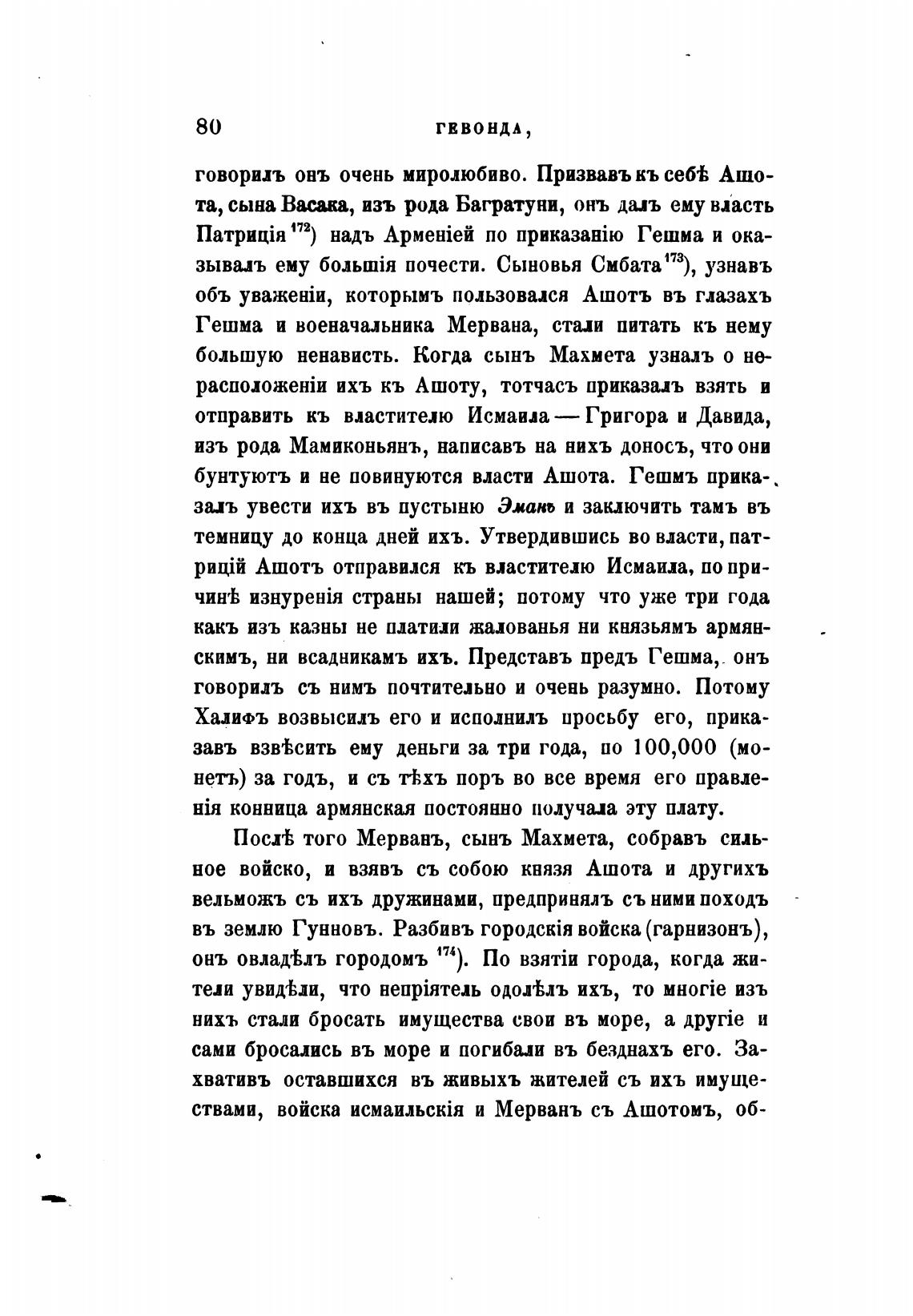 80 ГЕВОНДА,

говорилъ онъ очень миролюбиво. Призвавъ къ себѣ Ашота, сына Васака, изъ рода Багратуни, онъ далъ ему власть Патриція $^{172}$) надъ Арменіей по приказанію Гешма и оказывалъ ему большія почести. Сыновья Смбата $^{173}$), узнавъ объ уваженіи, которымъ пользовался Ашотъ въ глазахъ Гешма и военачальника Мервана, стали питать къ нему большую ненависть. Когда сынъ Махмета узналъ о нерасположеніи ихъ къ Ашоту, тотчасъ приказалъ взять и отправить къ властителю Исмаила — Григора и Давида, изъ рода Мамиконьянъ, написавъ на нихъ доносъ, что они бунтуютъ и не повинуются власти Ашота. Гешмъ приказалъ увести ихъ въ пустыню Эманъ и заключить тамъ въ темницу до конца дней ихъ. Утвердившись во власти, патрицій Ашотъ отправился къ властителю Исмаила, по причинѣ изнуренія страны нашей; потому что уже три года какъ изъ казны не платили жалованья ни князьямъ армянскимъ, ни всадникамъ ихъ. Представъ предъ Гешма, онъ говорилъ съ нимъ почтительно и очень разумно. Потому Халифъ возвысилъ его и исполнилъ просьбу его, приказавъ взвѣсить ему деньги за три года, по 100,000 (монетъ) за годъ, и съ тѣхъ поръ во все время его правленія конница армянская постоянно получала эту плату.

Послѣ того Мерванъ, сынъ Махмета, собравъ сильное войско, и взявъ съ собою князя Ашота и другихъ вельможъ съ ихъ дружинами, предпринялъ съ ними походъ въ землю Гунновъ. Разбивъ городскія войска (гарнизонъ), онъ овладѣлъ городомъ $^{174}$). По взятіи города, когда жители увидѣли, что непріятель одолѣлъ ихъ, то многіе изъ нихъ стали бросать имущества свои въ море, а другіе и сами бросались въ море и погибали въ безднахъ его. Захвативъ оставшихся въ живыхъ жителей съ ихъ имуществами, войска исмаильскія и Мерванъ съ Ашотомъ, об-